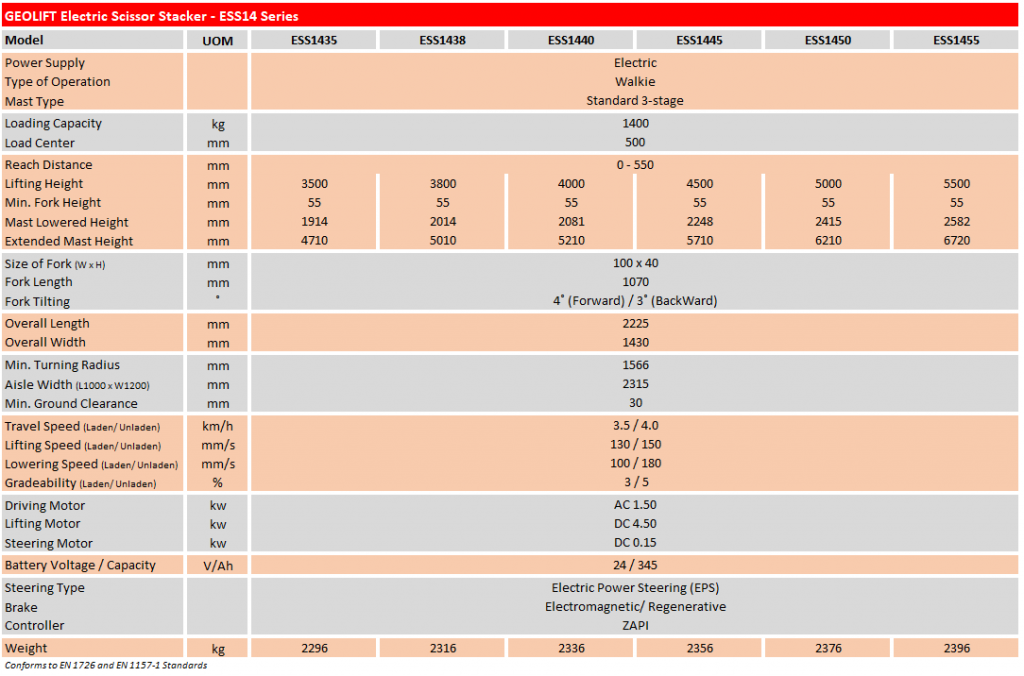 GEOLIFT Electric Scissor Stacker - ESS14 Series

| Model | UOM | ESS1435 | ESS1438 | ESS1440 | ESS1445 | ESS1450 | ESS1455 |
|---|---|---|---|---|---|---|---|
| Power Supply | | Electric | | | | | |
| Type of Operation | | Walkie | | | | | |
| Mast Type | | Standard 3-stage | | | | | |
| Loading Capacity | kg | 1400 | | | | | |
| Load Center | mm | 500 | | | | | |
| Reach Distance | mm | 0 - 550 | | | | | |
| Lifting Height | mm | 3500 | 3800 | 4000 | 4500 | 5000 | 5500 |
| Min. Fork Height | mm | 55 | 55 | 55 | 55 | 55 | 55 |
| Mast Lowered Height | mm | 1914 | 2014 | 2081 | 2248 | 2415 | 2582 |
| Extended Mast Height | mm | 4710 | 5010 | 5210 | 5710 | 6210 | 6720 |
| Size of Fork (W x H) | mm | 100 x 40 | | | | | |
| Fork Length | mm | 1070 | | | | | |
| Fork Tilting | ° | 4° (Forward) / 3° (BackWard) | | | | | |
| Overall Length | mm | 2225 | | | | | |
| Overall Width | mm | 1430 | | | | | |
| Min. Turning Radius | mm | 1566 | | | | | |
| Aisle Width (L1000 x W1200) | mm | 2315 | | | | | |
| Min. Ground Clearance | mm | 30 | | | | | |
| Travel Speed (Laden/ Unladen) | km/h | 3.5 / 4.0 | | | | | |
| Lifting Speed (Laden/ Unladen) | mm/s | 130 / 150 | | | | | |
| Lowering Speed (Laden/ Unladen) | mm/s | 100 / 180 | | | | | |
| Gradeability (Laden/ Unladen) | % | 3 / 5 | | | | | |
| Driving Motor | kw | AC 1.50 | | | | | |
| Lifting Motor | kw | DC 4.50 | | | | | |
| Steering Motor | kw | DC 0.15 | | | | | |
| Battery Voltage / Capacity | V/Ah | 24 / 345 | | | | | |
| Steering Type | | Electric Power Steering (EPS) | | | | | |
| Brake | | Electromagnetic/ Regenerative | | | | | |
| Controller | | ZAPI | | | | | |
| Weight | kg | 2296 | 2316 | 2336 | 2356 | 2376 | 2396 |

Conforms to EN 1726 and EN 1157-1 Standards